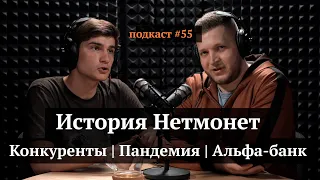 подкаст #55

История Нетмонет

Конкуренты | Пандемия | Альфа-банк